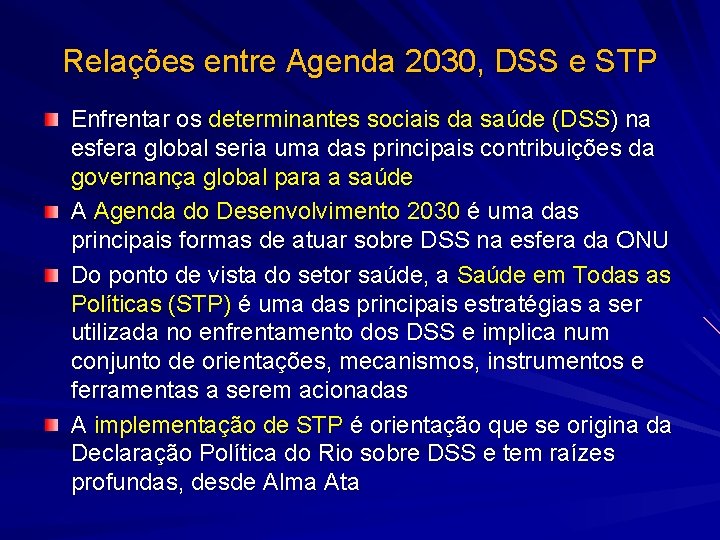 Relações entre Agenda 2030, DSS e STP

Enfrentar os determinantes sociais da saúde (DSS) na esfera global seria uma das principais contribuições da governança global para a saúde

A Agenda do Desenvolvimento 2030 é uma das principais formas de atuar sobre DSS na esfera da ONU

Do ponto de vista do setor saúde, a Saúde em Todas as Políticas (STP) é uma das principais estratégias a ser utilizada no enfrentamento dos DSS e implica num conjunto de orientações, mecanismos, instrumentos e ferramentas a serem acionadas

A implementação de STP é orientação que se origina da Declaração Política do Rio sobre DSS e tem raízes profundas, desde Alma Ata